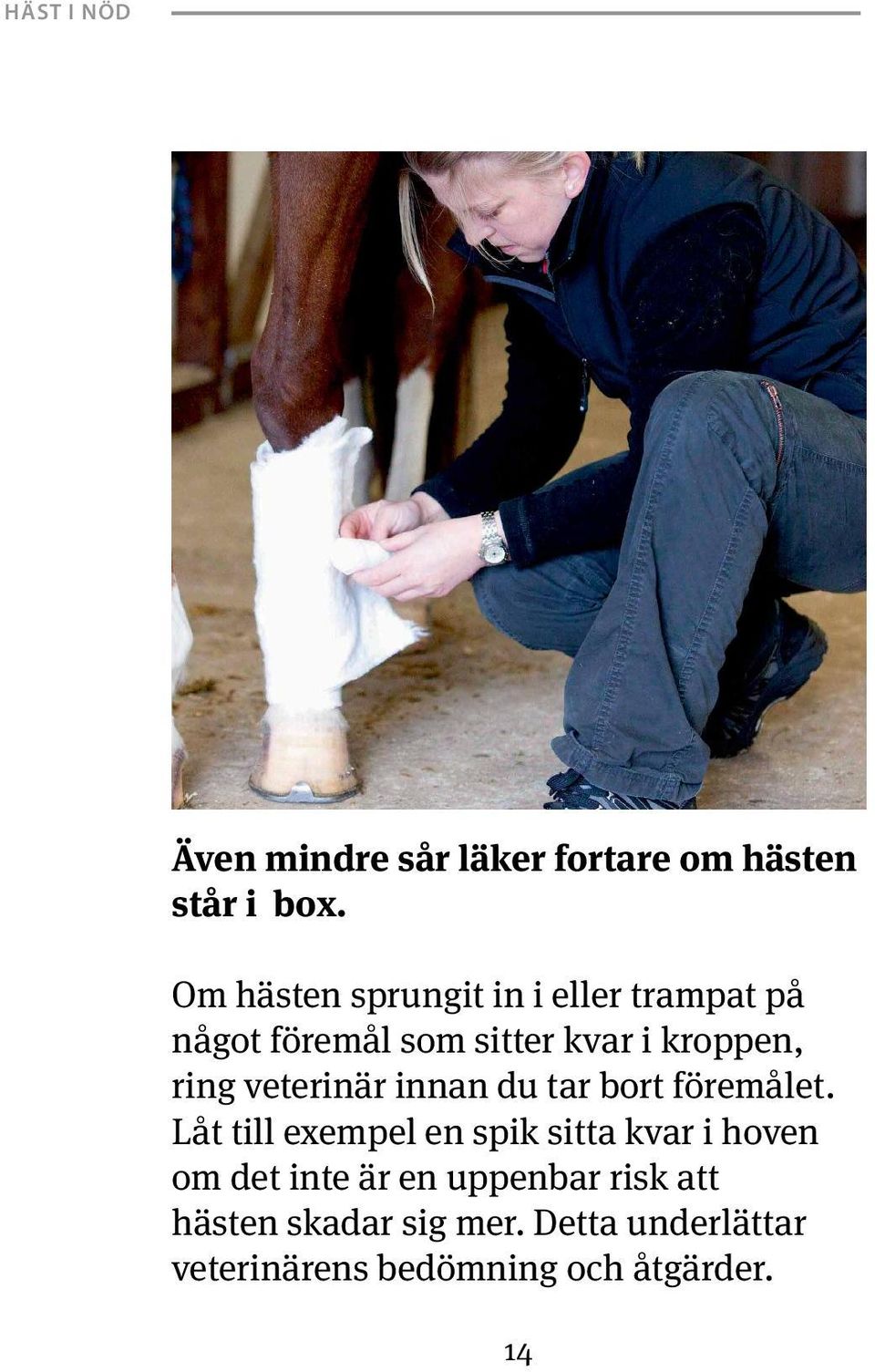 HÄST I NÖD

Även mindre sår läker fortare om hästen står i box.

Om hästen sprungit in i eller trampat på något föremål som sitter kvar i kroppen, ring veterinär innan du tar bort föremålet. Låt till exempel en spik sitta kvar i hoven om det inte är en uppenbar risk att hästen skadar sig mer. Detta underlättar veterinärens bedömning och åtgärder.

14